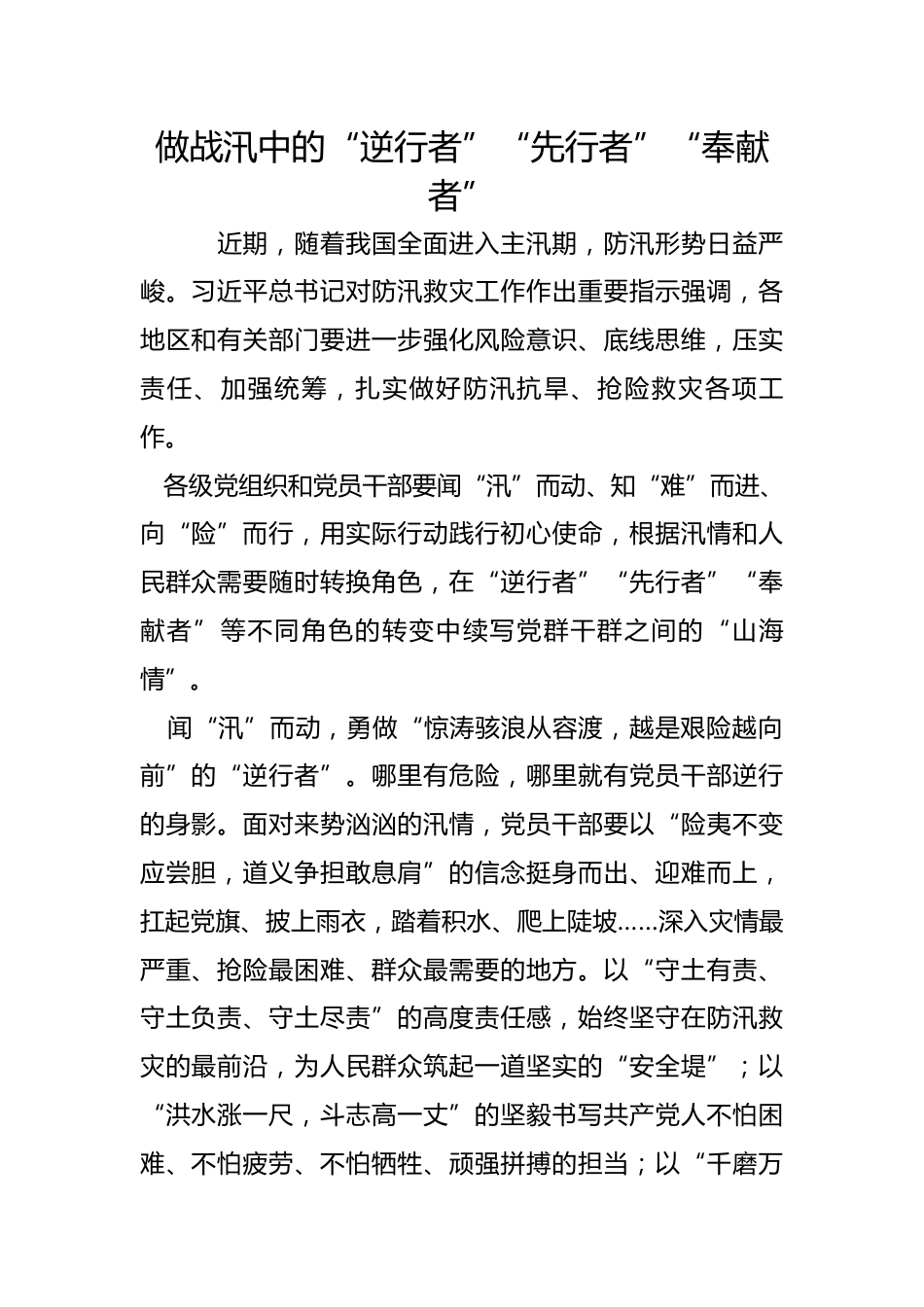 做战汛中的“逆行者”“先行者”“奉献者”

近期，随着我国全面进入主汛期，防汛形势日益严峻。习近平总书记对防汛救灾工作作出重要指示强调，各地区和有关部门要进一步强化风险意识、底线思维，压实责任、加强统筹，扎实做好防汛抗旱、抢险救灾各项工作。

各级党组织和党员干部要闻“汛”而动、知“难”而进、向“险”而行，用实际行动践行初心使命，根据汛情和人民群众需要随时转换角色，在“逆行者”“先行者”“奉献者”等不同角色的转变中续写党群干群之间的“山海情”。

闻“汛”而动，勇做“惊涛骇浪从容渡，越是艰险越向前”的“逆行者”。哪里有危险，哪里就有党员干部逆行的身影。面对来势汹汹的汛情，党员干部要以“险夷不变应尝胆，道义争担敢息肩”的信念挺身而出、迎难而上，扛起党旗、披上雨衣，踏着积水、爬上陡坡……深入灾情最严重、抢险最困难、群众最需要的地方。以“守土有责、守土负责、守土尽责”的高度责任感，始终坚守在防汛救灾的最前沿，为人民群众筑起一道坚实的“安全堤”；以“洪水涨一尺，斗志高一丈”的坚毅书写共产党人不怕困难、不怕疲劳、不怕牺牲、顽强拼搏的担当；以“千磨万